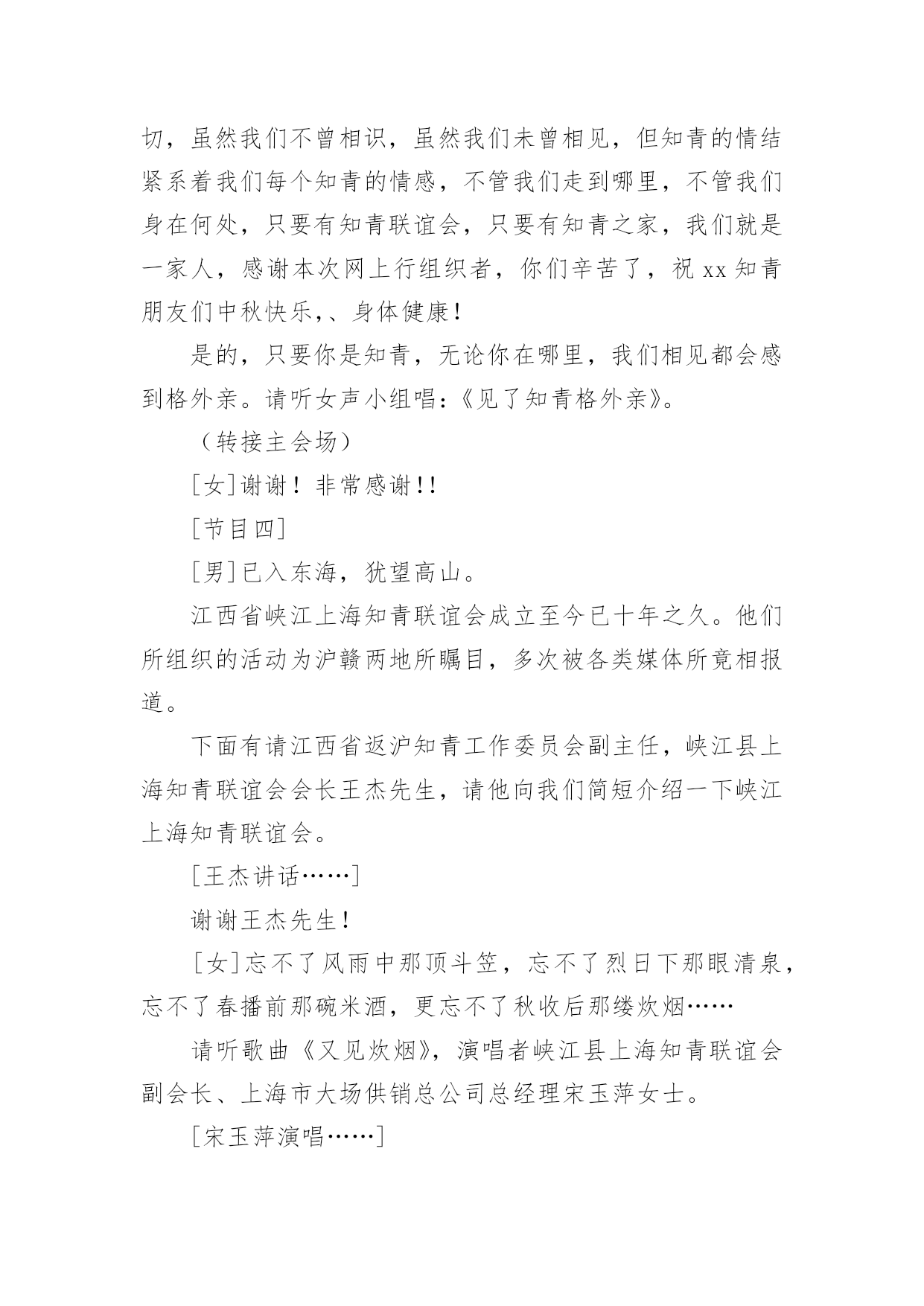 切，虽然我们不曾相识，虽然我们未曾相见，但知青的情结紧系着我们每个知青的情感，不管我们走到哪里，不管我们身在何处，只要有知青联谊会，只要有知青之家，我们就是一家人，感谢本次网上行组织者，你们辛苦了，祝 xx 知青朋友们中秋快乐,、身体健康!

是的，只要你是知青，无论你在哪里，我们相见都会感到格外亲。请听女声小组唱:《见了知青格外亲》。

（转接主会场）

[女]谢谢！非常感谢!!

[节目四]

[男]已入东海，犹望高山。

江西省峡江上海知青联谊会成立至今已十年之久。他们所组织的活动为沪赣两地所瞩目，多次被各类媒体所竟相报道。

下面有请江西省返沪知青工作委员会副主任，峡江县上海知青联谊会会长王杰先生，请他向我们简短介绍一下峡江上海知青联谊会。

[王杰讲话……]

谢谢王杰先生!

[女]忘不了风雨中那顶斗笠，忘不了烈日下那眼清泉，忘不了春播前那碗米酒，更忘不了秋收后那缕炊烟……

请听歌曲《又见炊烟》，演唱者峡江县上海知青联谊会副会长、上海市大场供销总公司总经理宋玉萍女士。

[宋玉萍演唱……]